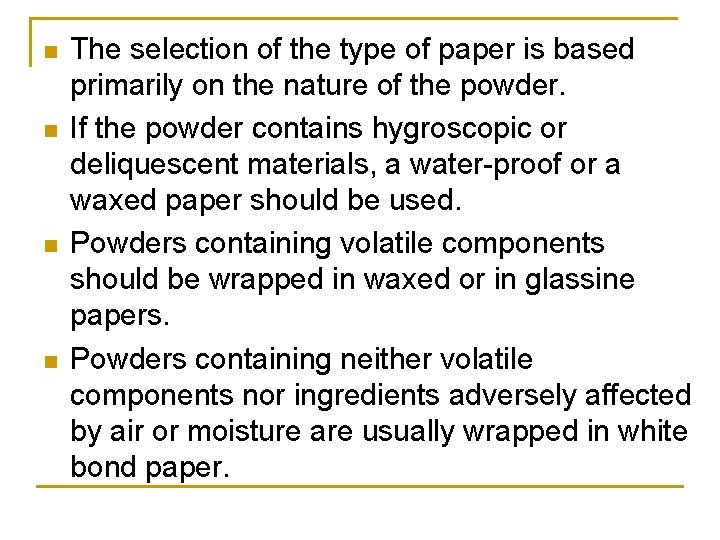 • The selection of the type of paper is based primarily on the nature of the powder.

• If the powder contains hygroscopic or deliquescent materials, a water-proof or a waxed paper should be used.

• Powders containing volatile components should be wrapped in waxed or in glassine papers.

• Powders containing neither volatile components nor ingredients adversely affected by air or moisture are usually wrapped in white bond paper.